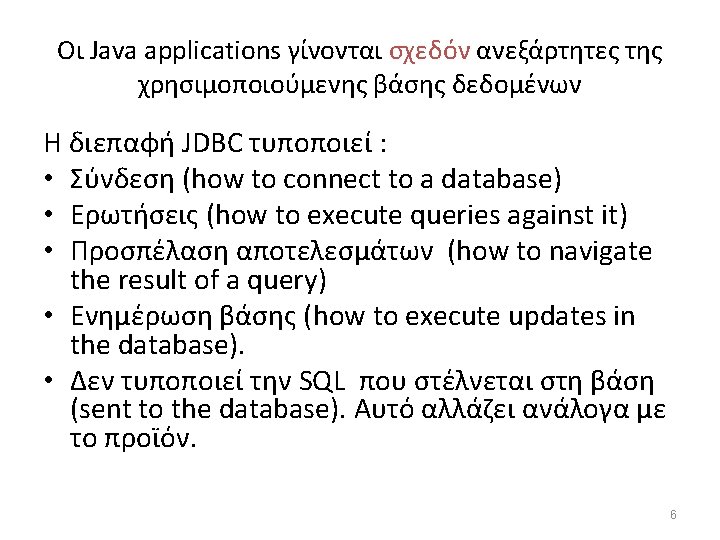 Οι Java applications γίνονται σχεδόν ανεξάρτητες της χρησιμοποιούμενης βάσης δεδομένων

Η διεπαφή JDBC τυποποιεί :
• Σύνδεση (how to connect to a database)
• Ερωτήσεις (how to execute queries against it)
• Προσπέλαση αποτελεσμάτων (how to navigate the result of a query)
• Ενημέρωση βάσης (how to execute updates in the database).
• Δεν τυποποιεί την SQL που στέλνεται στη βάση (sent to the database). Αυτό αλλάζει ανάλογα με το προϊόν.

6